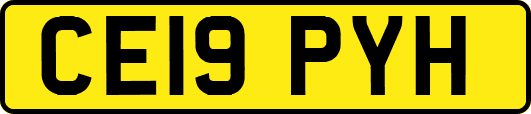 CE19 PYH